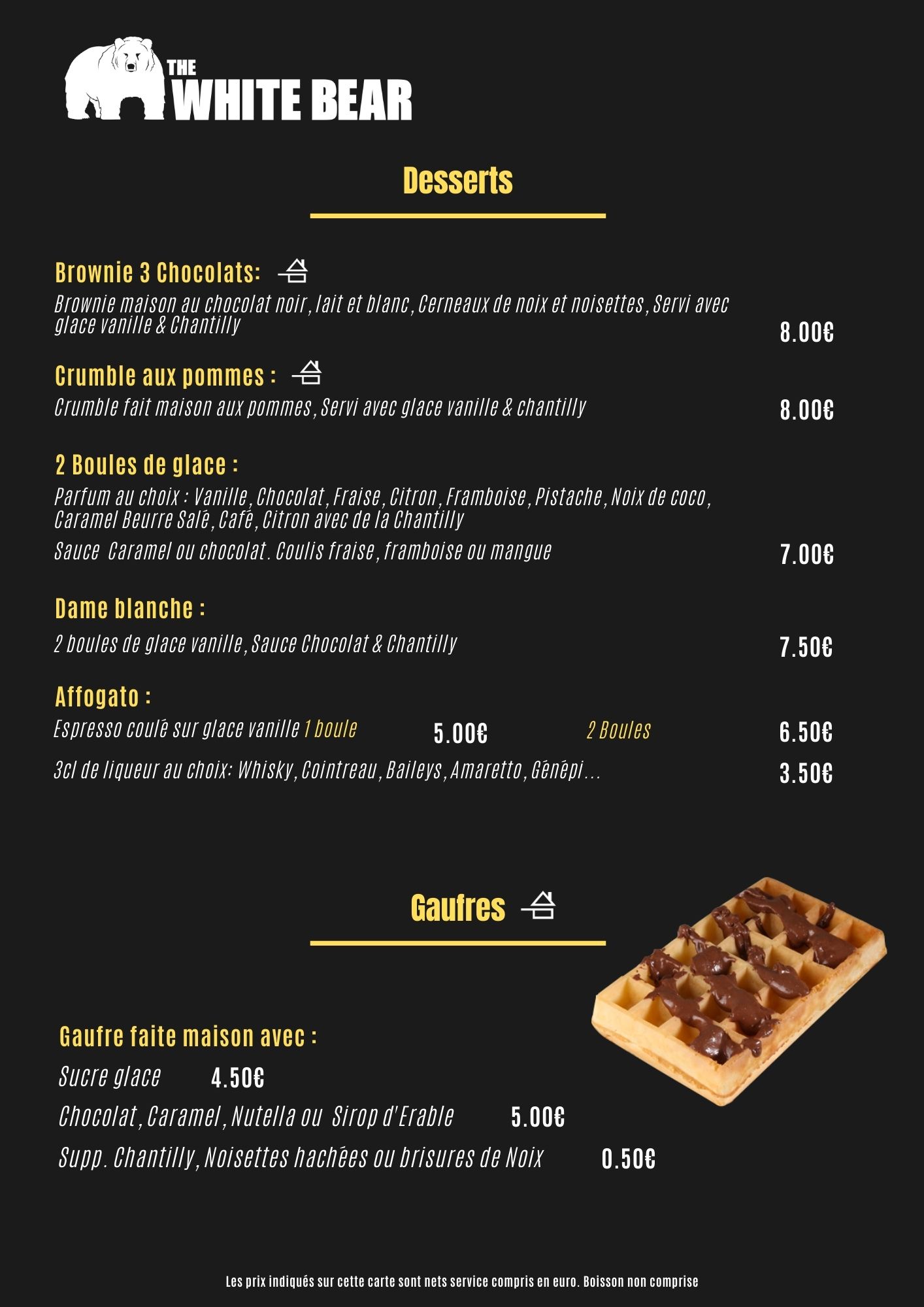 THE WHITE BEAR

Desserts

Brownie 3 Chocolats:
Brownie maison au chocolat noir, lait et blanc, Cerneaux de noix et noisettes, Servi avec glace vanille & Chantilly 8.00€

Crumble aux pommes :
Crumble fait maison aux pommes, Servi avec glace vanille & chantilly 8.00€

2 Boules de glace :
Parfum au choix : Vanille, Chocolat, Fraise, Citron, Framboise, Pistache, Noix de coco, Caramel Beurre Salé, Café, Citron avec de la Chantilly
Sauce Caramel ou chocolat. Coulis fraise, framboise ou mangue 7.00€

Dame blanche :
2 boules de glace vanille, Sauce Chocolat & Chantilly 7.50€

Affogato :
Espresso coulé sur glace vanille 1 boule 5.00€ 2 Boules 6.50€
3cl de liqueur au choix: Whisky, Cointreau, Baileys, Amaretto, Génépi... 3.50€

Gaufres

Gaufre faite maison avec :
Sucre glace 4.50€
Chocolat, Caramel, Nutella ou Sirop d'Erable 5.00€
Supp. Chantilly, Noisettes hachées ou brisures de Noix 0.50€

Les prix indiqués sur cette carte sont nets service compris en euro. Boisson non comprise